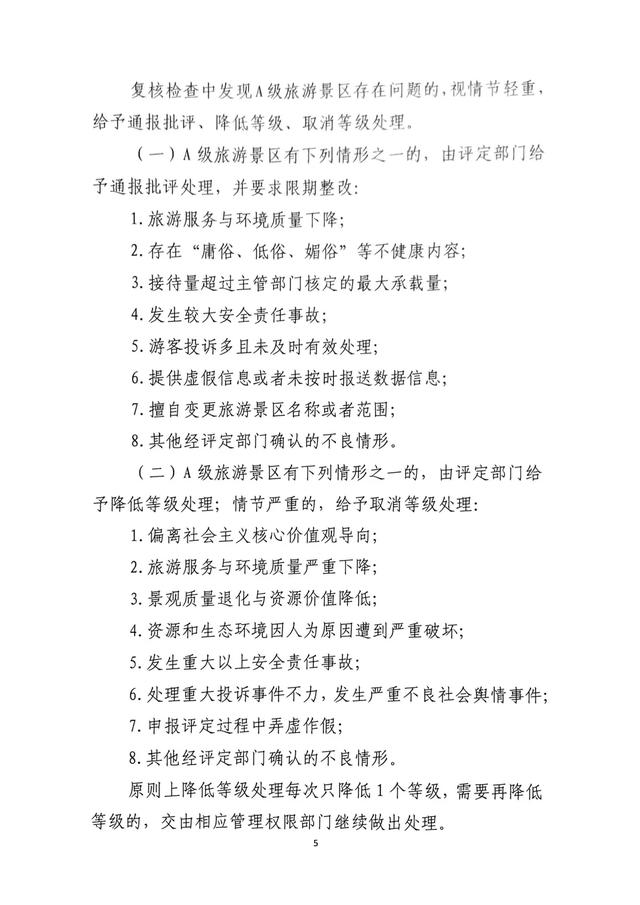 复核检查中发现A级旅游景区存在问题的，视情节轻重，给予通报批评、降低等级、取消等级处理。

（一）A级旅游景区有下列情形之一的，由评定部门给予通报批评处理，并要求限期整改：

1.旅游服务与环境质量下降；

2.存在“庸俗、低俗、媚俗”等不健康内容；

3.接待量超过主管部门核定的最大承载量；

4.发生较大安全责任事故；

5.游客投诉多且未及时有效处理；

6.提供虚假信息或者未按时报送数据信息；

7.擅自变更旅游景区名称或者范围；

8.其他经评定部门确认的不良情形。

（二）A级旅游景区有下列情形之一的，由评定部门给予降低等级处理；情节严重的，给予取消等级处理：

1.偏离社会主义核心价值观导向；

2.旅游服务与环境质量严重下降；

3.景观质量退化与资源价值降低；

4.资源和生态环境因人为原因遭到严重破坏；

5.发生重大以上安全责任事故；

6.处理重大投诉事件不力，发生严重不良社会舆情事件；

7.申报评定过程中弄虚作假；

8.其他经评定部门确认的不良情形。

原则上降低等级处理每次只降低1个等级，需要再降低等级的，交由相应管理权限部门继续做出处理。

5